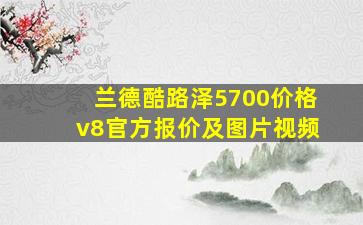 兰德酷路泽5700价格
v8官方报价及图片视频